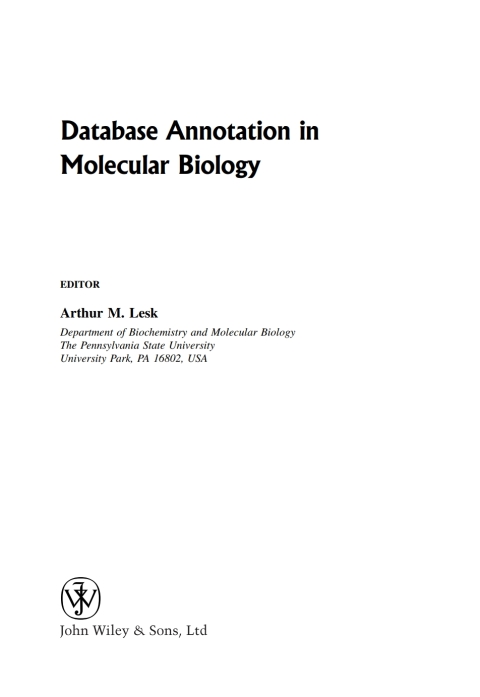 Database Annotation in Molecular Biology

EDITOR

Arthur M. Lesk

Department of Biochemistry and Molecular Biology
The Pennsylvania State University
University Park, PA 16802, USA

John Wiley & Sons, Ltd